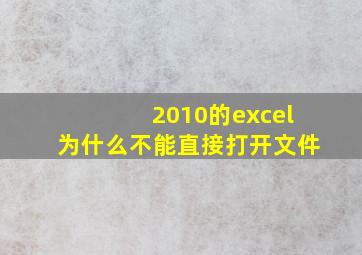 2010的excel
为什么不能直接打开文件